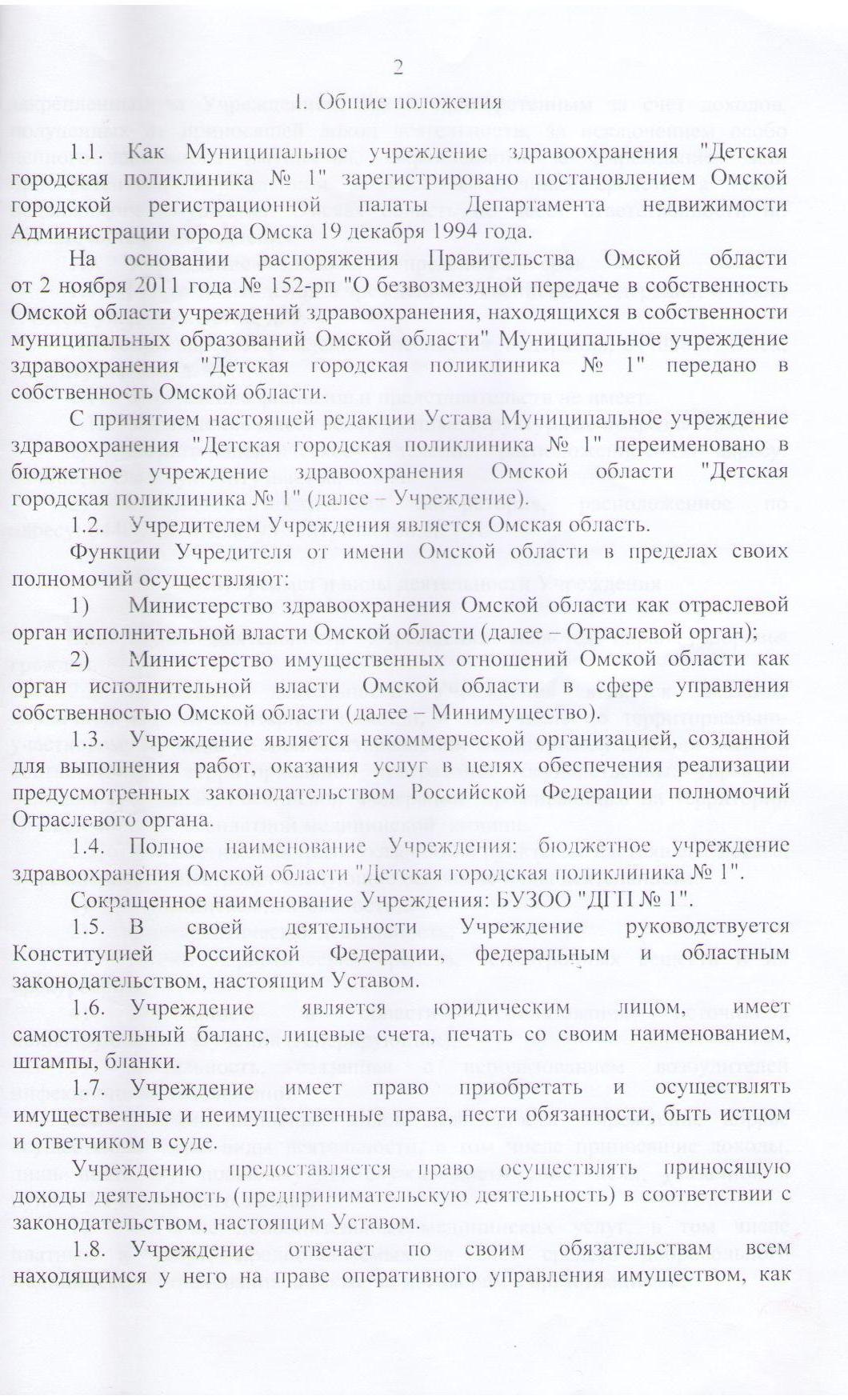 2

1. Общие положения

1.1. Как Муниципальное учреждение здравоохранения "Детская городская поликлиника № 1" зарегистрировано постановлением Омской городской регистрационной палаты Департамента недвижимости Администрации города Омска 19 декабря 1994 года.

На основании распоряжения Правительства Омской области от 2 ноября 2011 года № 152-рп "О безвозмездной передаче в собственность Омской области учреждений здравоохранения, находящихся в собственности муниципальных образований Омской области" Муниципальное учреждение здравоохранения "Детская городская поликлиника № 1" передано в собственность Омской области.

С принятием настоящей редакции Устава Муниципальное учреждение здравоохранения "Детская городская поликлиника № 1" переименовано в бюджетное учреждение здравоохранения Омской области "Детская городская поликлиника № 1" (далее – Учреждение).

1.2. Учредителем Учреждения является Омская область.

Функции Учредителя от имени Омской области в пределах своих полномочий осуществляют:

1) Министерство здравоохранения Омской области как отраслевой орган исполнительной власти Омской области (далее – Отраслевой орган);

2) Министерство имущественных отношений Омской области как орган исполнительной власти Омской области в сфере управления собственностью Омской области (далее – Минимущество).

1.3. Учреждение является некоммерческой организацией, созданной для выполнения работ, оказания услуг в целях обеспечения реализации предусмотренных законодательством Российской Федерации полномочий Отраслевого органа.

1.4. Полное наименование Учреждения: бюджетное учреждение здравоохранения Омской области "Детская городская поликлиника № 1".

Сокращенное наименование Учреждения: БУЗОО "ДГП № 1".

1.5. В своей деятельности Учреждение руководствуется Конституцией Российской Федерации, федеральным и областным законодательством, настоящим Уставом.

1.6. Учреждение является юридическим лицом, имеет самостоятельный баланс, лицевые счета, печать со своим наименованием, штампы, бланки.

1.7. Учреждение имеет право приобретать и осуществлять имущественные и неимущественные права, нести обязанности, быть истцом и ответчиком в суде.

Учреждению предоставляется право осуществлять приносящую доходы деятельность (предпринимательскую деятельность) в соответствии с законодательством, настоящим Уставом.

1.8. Учреждение отвечает по своим обязательствам всем находящимся у него на праве оперативного управления имуществом, как